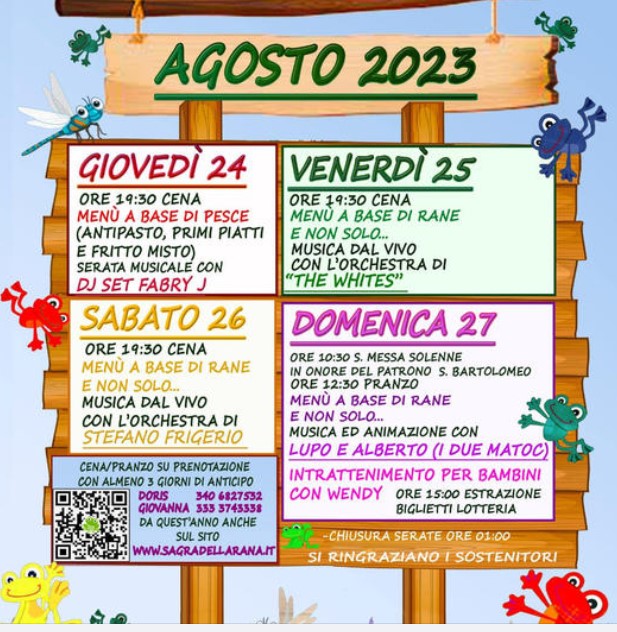 AGOSTO 2023

GIOVEDÌ 24
ORE 19:30 CENA
MENÙ A BASE DI PESCE
(ANTIPASTO, PRIMI PIATTI E FRITTO MISTO)
SERATA MUSICALE CON
DJ SET FABRY J

VENERDÌ 25
ORE 19:30 CENA
MENÙ A BASE DI RANE E NON SOLO...
MUSICA DAL VIVO CON L'ORCHESTRA DI
"THE WHITES"

SABATO 26
ORE 19:30 CENA
MENÙ A BASE DI RANE E NON SOLO...
MUSICA DAL VIVO CON L'ORCHESTRA DI
STEFANO FRIGERIO

DOMENICA 27
ORE 10:30 S. MESSA SOLENNE IN ONORE DEL PATRONO S. BARTOLOMEO
ORE 12:30 PRANZO
MENÙ A BASE DI RANE E NON SOLO...
MUSICA ED ANIMAZIONE CON
LUPO E ALBERTO (I DUE MATOC)
INTRATTENIMENTO PER BAMBINI CON WENDY
ORE 15:00 ESTRAZIONE BIGLIETTI LOTTERIA

CENA/PRANZO SU PRENOTAZIONE CON ALMENO 3 GIORNI DI ANTICIPO
DORIS 340 6827532
GIOVANNA 333 3743338
DA QUEST'ANNO ANCHE SUL SITO
WWW.SAGRADELLARANA.IT

-CHIUSURA SERATE ORE 01:00
SI RINGRAZIANO I SOSTENITORI